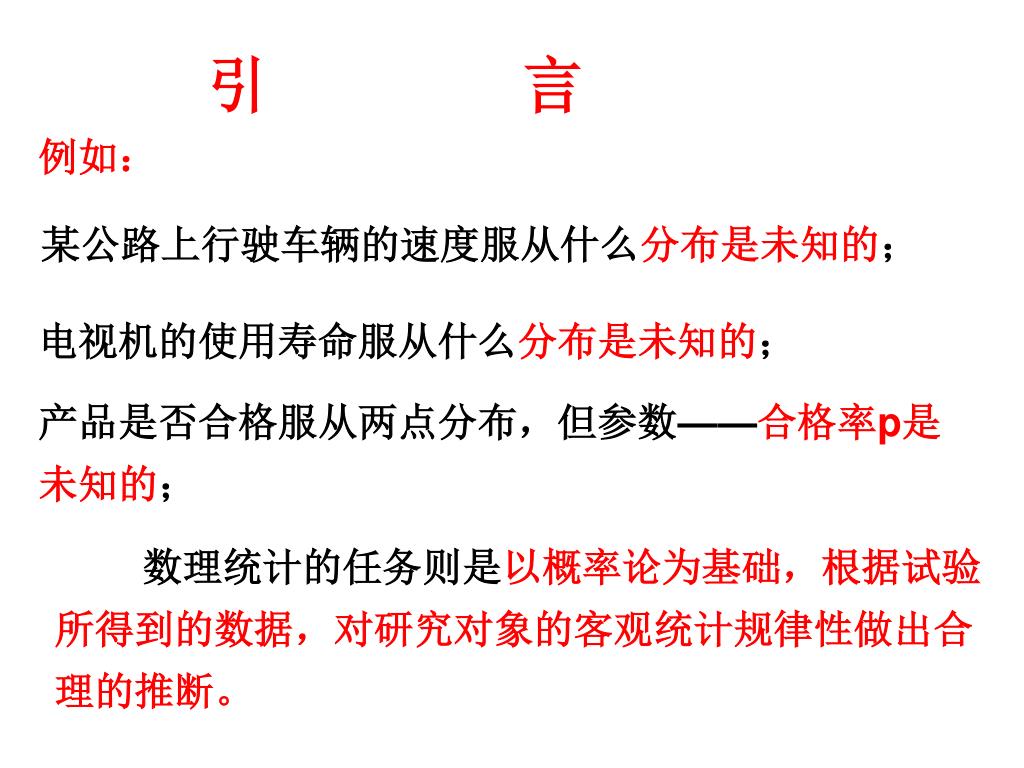 引　　　　言

例如：

某公路上行驶车辆的速度服从什么分布是未知的；

电视机的使用寿命服从什么分布是未知的；

产品是否合格服从两点分布，但参数——合格率p是未知的；

数理统计的任务则是以概率论为基础，根据试验所得到的数据，对研究对象的客观统计规律性做出合理的推断。